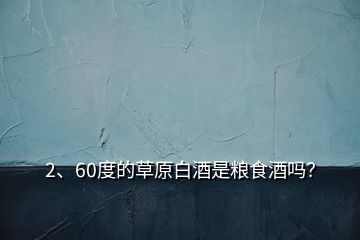 2、60度的草原白酒是粮食酒吗?